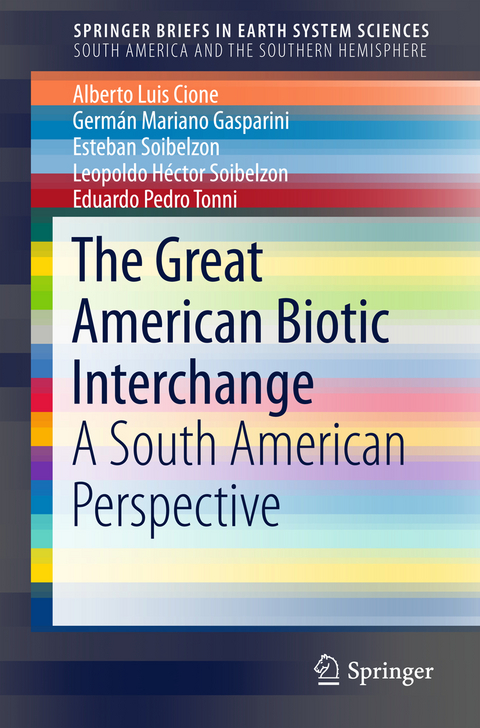 SPRINGER BRIEFS IN EARTH SYSTEM SCIENCES
SOUTH AMERICA AND THE SOUTHERN HEMISPHERE

Alberto Luis Cione
Germán Mariano Gasparini
Esteban Soibelzon
Leopoldo Héctor Soibelzon
Eduardo Pedro Tonni

The Great American Biotic Interchange
A South American Perspective

Springer